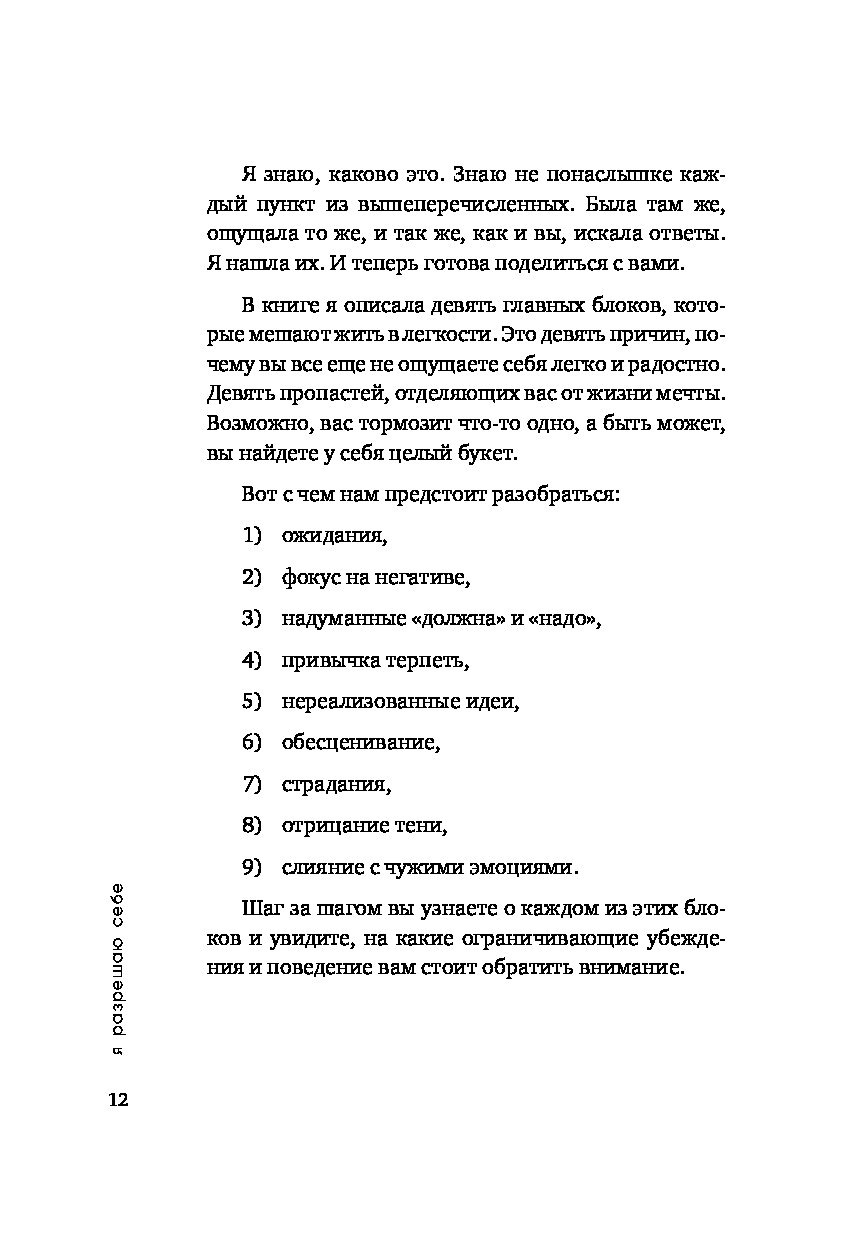 Я знаю, каково это. Знаю не понаслышке каждый пункт из вышеперечисленных. Была там же, ощущала то же, и так же, как и вы, искала ответы. Я нашла их. И теперь готова поделиться с вами.

В книге я описала девять главных блоков, которые мешают жить в легкости. Это девять причин, почему вы все еще не ощущаете себя легко и радостно. Девять пропастей, отделяющих вас от жизни мечты. Возможно, вас тормозит что-то одно, а быть может, вы найдете у себя целый букет.

Вот с чем нам предстоит разобраться:

1) ожидания,

2) фокус на негативе,

3) надуманные «должна» и «надо»,

4) привычка терпеть,

5) нереализованные идеи,

6) обесценивание,

7) страдания,

8) отрицание тени,

9) слияние с чужими эмоциями.

Шаг за шагом вы узнаете о каждом из этих блоков и увидите, на какие ограничивающие убеждения и поведение вам стоит обратить внимание.

я разрешаю себе

12